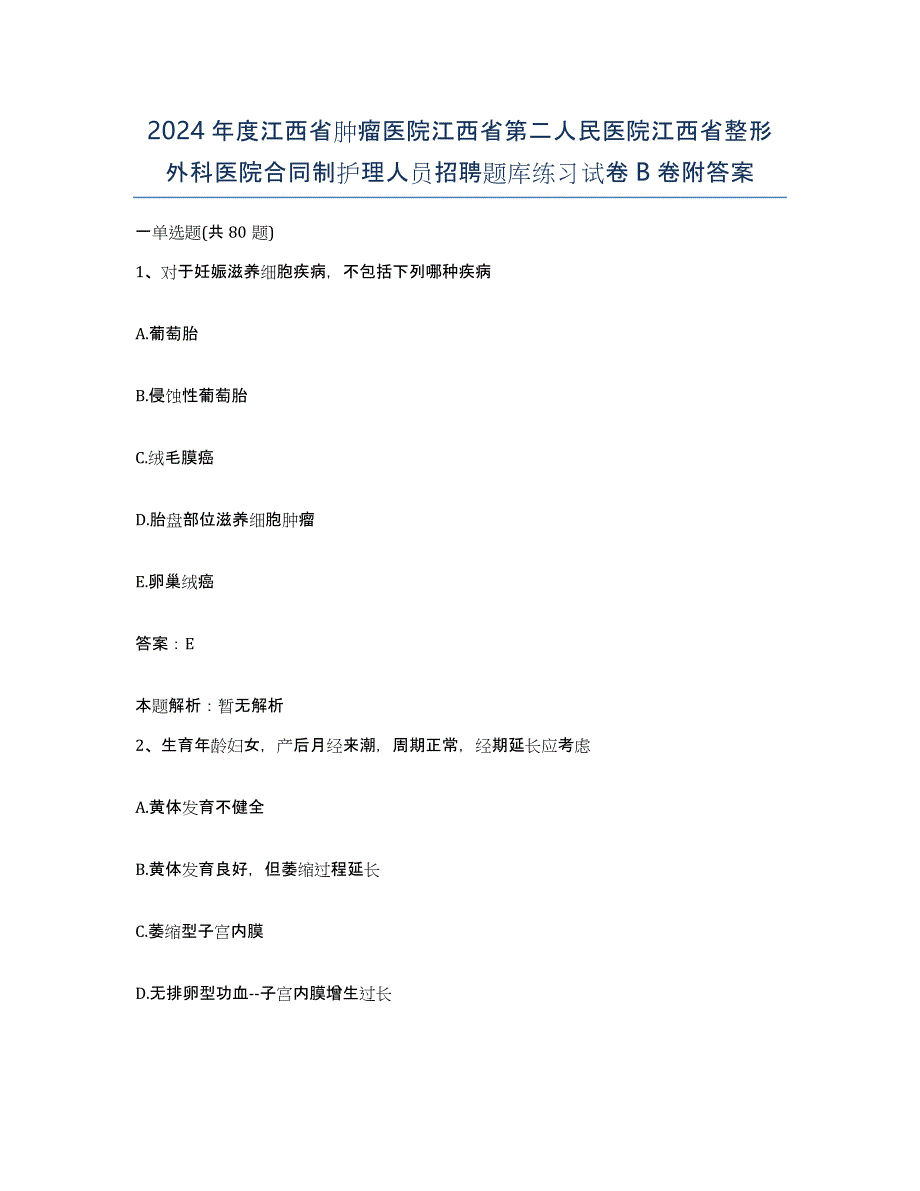 2024年度江西省肿瘤医院江西省第二人民医院江西省整形外科医院合同制护理人员招聘题库练习试卷B卷附答案

一单选题(共80题)

1、对于妊娠滋养细胞疾病，不包括下列哪种疾病

A.葡萄胎

B.侵蚀性葡萄胎

C.绒毛膜癌

D.胎盘部位滋养细胞肿瘤

E.卵巢绒癌

答案：E

本题解析：暂无解析

2、生育年龄妇女，产后月经来潮，周期正常，经期延长应考虑

A.黄体发育不健全

B.黄体发育良好，但萎缩过程延长

C.萎缩型子宫内膜

D.无排卵型功血--子宫内膜增生过长